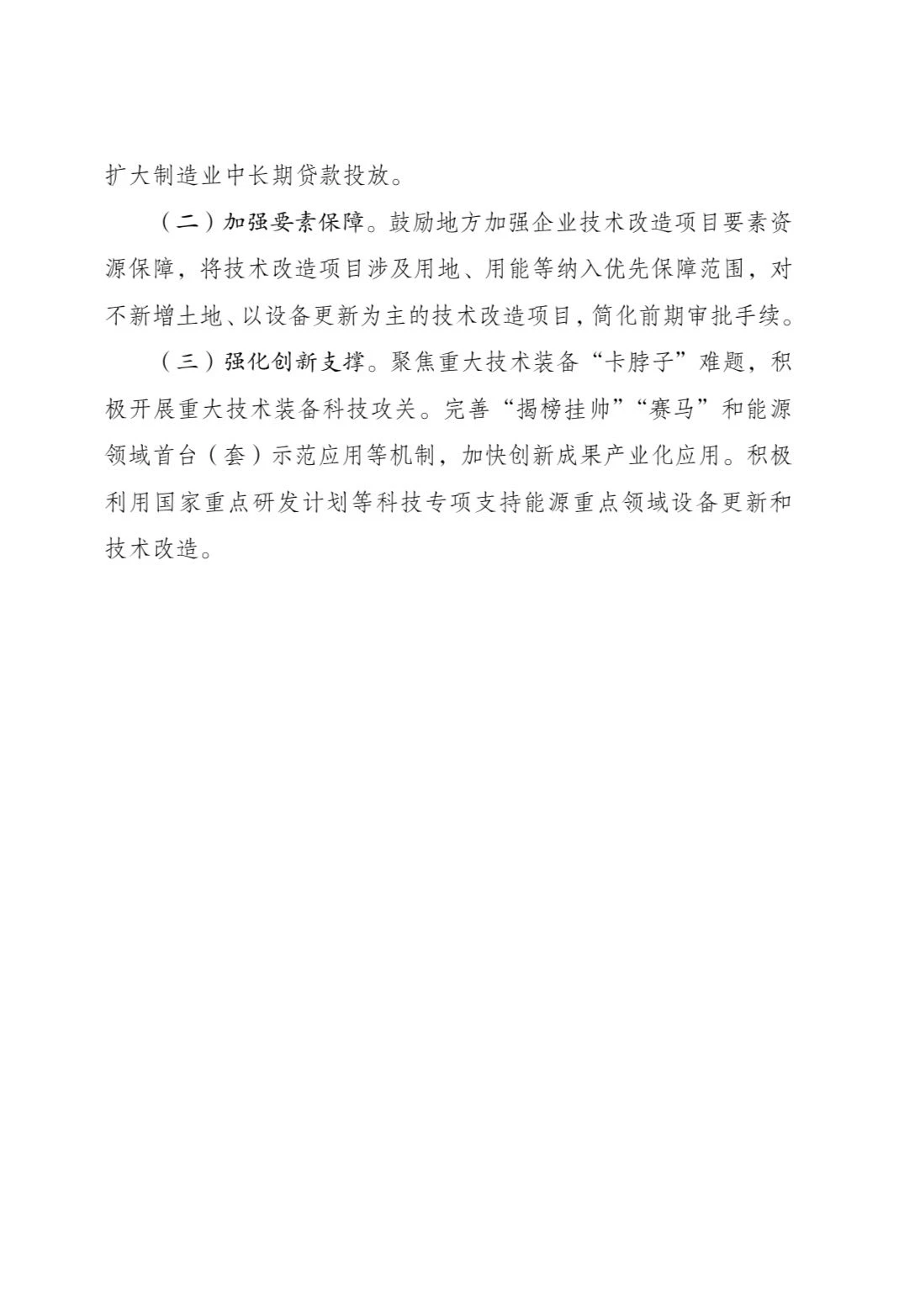 扩大制造业中长期贷款投放。

（二）加强要素保障。鼓励地方加强企业技术改造项目要素资源保障，将技术改造项目涉及用地、用能等纳入优先保障范围，对不新增土地、以设备更新为主的技术改造项目，简化前期审批手续。

（三）强化创新支撑。聚焦重大技术装备“卡脖子”难题，积极开展重大技术装备科技攻关。完善“揭榜挂帅”“赛马”和能源领域首台（套）示范应用等机制，加快创新成果产业化应用。积极利用国家重点研发计划等科技专项支持能源重点领域设备更新和技术改造。